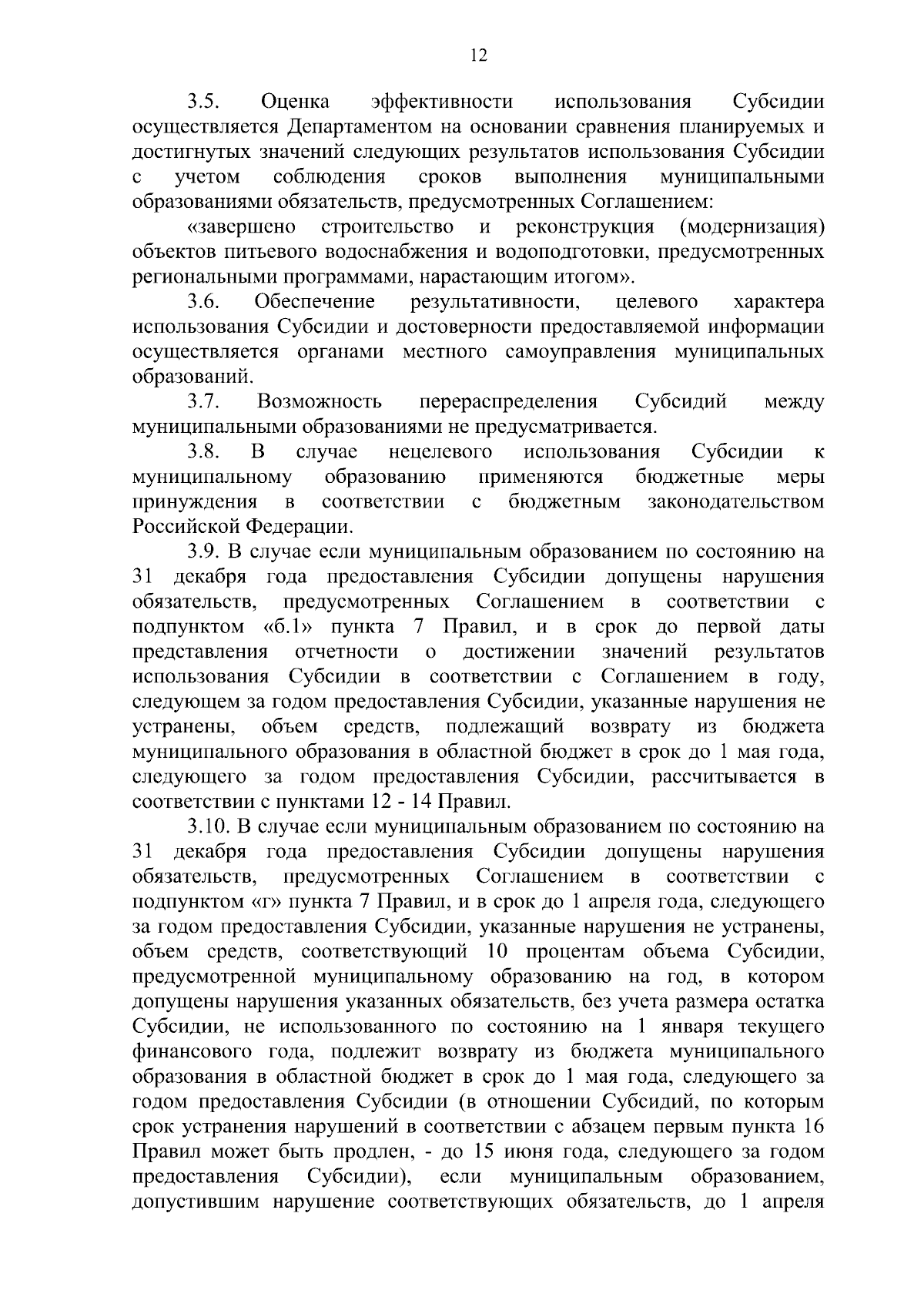 12

3.5. Оценка эффективности использования Субсидии осуществляется Департаментом на основании сравнения планируемых и достигнутых значений следующих результатов использования Субсидии с учетом соблюдения сроков выполнения муниципальными образованиями обязательств, предусмотренных Соглашением:

«завершено строительство и реконструкция (модернизация) объектов питьевого водоснабжения и водоподготовки, предусмотренных региональными программами, нарастающим итогом».

3.6. Обеспечение результативности, целевого характера использования Субсидии и достоверности предоставляемой информации осуществляется органами местного самоуправления муниципальных образований.

3.7. Возможность перераспределения Субсидий между муниципальными образованиями не предусматривается.

3.8. В случае нецелевого использования Субсидии к муниципальному образованию применяются бюджетные меры принуждения в соответствии с бюджетным законодательством Российской Федерации.

3.9. В случае если муниципальным образованием по состоянию на 31 декабря года предоставления Субсидии допущены нарушения обязательств, предусмотренных Соглашением в соответствии с подпунктом «б.1» пункта 7 Правил, и в срок до первой даты представления отчетности о достижении значений результатов использования Субсидии в соответствии с Соглашением в году, следующем за годом предоставления Субсидии, указанные нарушения не устранены, объем средств, подлежащий возврату из бюджета муниципального образования в областной бюджет в срок до 1 мая года, следующего за годом предоставления Субсидии, рассчитывается в соответствии с пунктами 12 - 14 Правил.

3.10. В случае если муниципальным образованием по состоянию на 31 декабря года предоставления Субсидии допущены нарушения обязательств, предусмотренных Соглашением в соответствии с подпунктом «г» пункта 7 Правил, и в срок до 1 апреля года, следующего за годом предоставления Субсидии, указанные нарушения не устранены, объем средств, соответствующий 10 процентам объема Субсидии, предусмотренной муниципальному образованию на год, в котором допущены нарушения указанных обязательств, без учета размера остатка Субсидии, не использованного по состоянию на 1 января текущего финансового года, подлежит возврату из бюджета муниципального образования в областной бюджет в срок до 1 мая года, следующего за годом предоставления Субсидии (в отношении Субсидий, по которым срок устранения нарушений в соответствии с абзацем первым пункта 16 Правил может быть продлен, - до 15 июня года, следующего за годом предоставления Субсидии), если муниципальным образованием, допустившим нарушение соответствующих обязательств, до 1 апреля